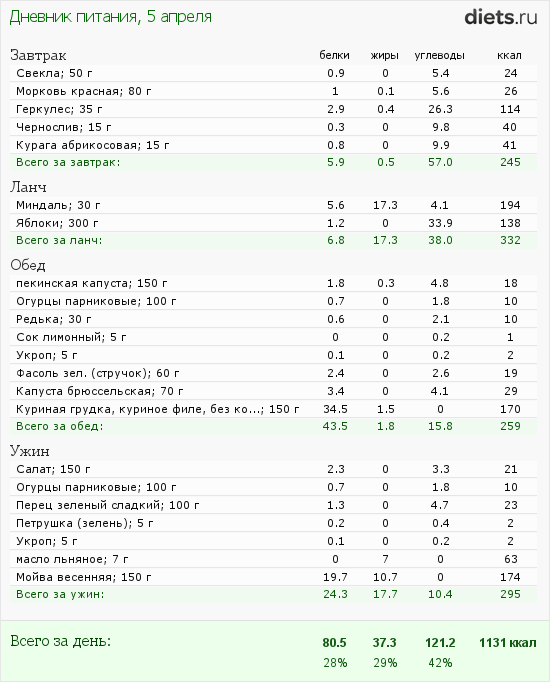 Дневник питания, 5 апреля

diets.ru

| Завтрак | белки | жиры | углеводы | ккал |
|---|---|---|---|---|
| Свекла; 50 г | 0.9 | 0 | 5.4 | 24 |
| Морковь красная; 80 г | 1 | 0.1 | 5.6 | 26 |
| Геркулес; 35 г | 2.9 | 0.4 | 26.3 | 114 |
| Чернослив; 15 г | 0.3 | 0 | 9.8 | 40 |
| Курага абрикосовая; 15 г | 0.8 | 0 | 9.9 | 41 |
| Всего за завтрак: | 5.9 | 0.5 | 57.0 | 245 |

| Ланч | | | | |
|---|---|---|---|---|
| Миндаль; 30 г | 5.6 | 17.3 | 4.1 | 194 |
| Яблоки; 300 г | 1.2 | 0 | 33.9 | 138 |
| Всего за ланч: | 6.8 | 17.3 | 38.0 | 332 |

| Обед | | | | |
|---|---|---|---|---|
| пекинская капуста; 150 г | 1.8 | 0.3 | 4.8 | 18 |
| Огурцы парниковые; 100 г | 0.7 | 0 | 1.8 | 10 |
| Редька; 30 г | 0.6 | 0 | 2.1 | 10 |
| Сок лимонный; 5 г | 0 | 0 | 0.2 | 1 |
| Укроп; 5 г | 0.1 | 0 | 0.2 | 2 |
| Фасоль зел. (стручок); 60 г | 2.4 | 0 | 2.6 | 19 |
| Капуста брюссельская; 70 г | 3.4 | 0 | 4.1 | 29 |
| Куриная грудка, куриное филе, без ко...; 150 г | 34.5 | 1.5 | 0 | 170 |
| Всего за обед: | 43.5 | 1.8 | 15.8 | 259 |

| Ужин | | | | |
|---|---|---|---|---|
| Салат; 150 г | 2.3 | 0 | 3.3 | 21 |
| Огурцы парниковые; 100 г | 0.7 | 0 | 1.8 | 10 |
| Перец зеленый сладкий; 100 г | 1.3 | 0 | 4.7 | 23 |
| Петрушка (зелень); 5 г | 0.2 | 0 | 0.4 | 2 |
| Укроп; 5 г | 0.1 | 0 | 0.2 | 2 |
| масло льняное; 7 г | 0 | 7 | 0 | 63 |
| Мойва весенняя; 150 г | 19.7 | 10.7 | 0 | 174 |
| Всего за ужин: | 24.3 | 17.7 | 10.4 | 295 |

| Всего за день: | 80.5 | 37.3 | 121.2 | 1131 ккал |
|---|---|---|---|---|
| | 28% | 29% | 42% | |